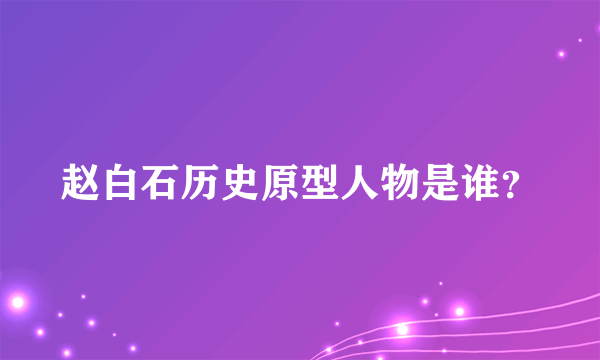 赵白石历史原型人物是谁?